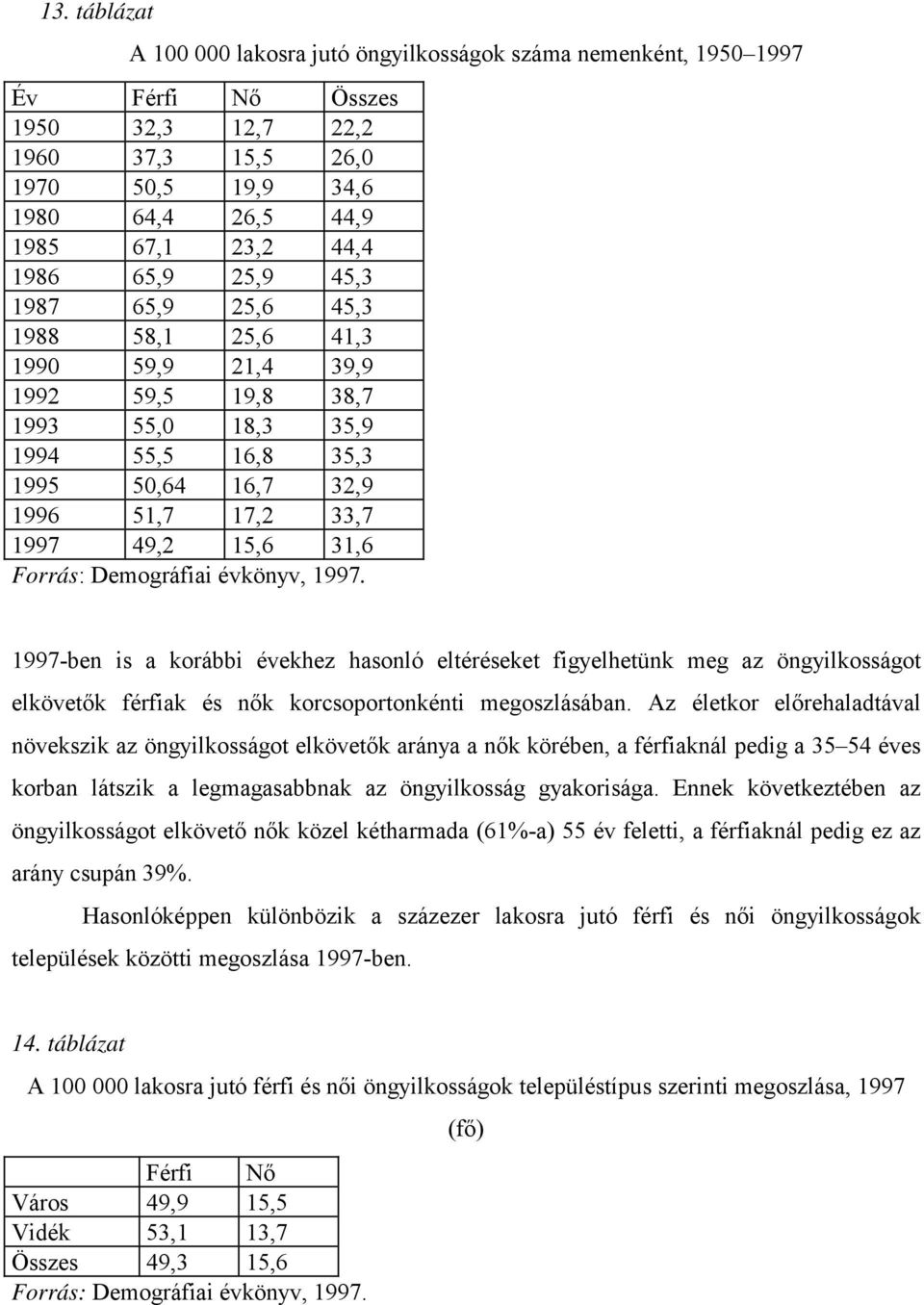 13. táblázat

A 100 000 lakosra jutó öngyilkosságok száma nemenként, 1950–1997

| Év | Férfi | Nő | Összes |
|---|---|---|---|
| 1950 | 32,3 | 12,7 | 22,2 |
| 1960 | 37,3 | 15,5 | 26,0 |
| 1970 | 50,5 | 19,9 | 34,6 |
| 1980 | 64,4 | 26,5 | 44,9 |
| 1985 | 67,1 | 23,2 | 44,4 |
| 1986 | 65,9 | 25,9 | 45,3 |
| 1987 | 65,9 | 25,6 | 45,3 |
| 1988 | 58,1 | 25,6 | 41,3 |
| 1990 | 59,9 | 21,4 | 39,9 |
| 1992 | 59,5 | 19,8 | 38,7 |
| 1993 | 55,0 | 18,3 | 35,9 |
| 1994 | 55,5 | 16,8 | 35,3 |
| 1995 | 50,64 | 16,7 | 32,9 |
| 1996 | 51,7 | 17,2 | 33,7 |
| 1997 | 49,2 | 15,6 | 31,6 |

Forrás: Demográfiai évkönyv, 1997.

1997-ben is a korábbi évekhez hasonló eltéréseket figyelhetünk meg az öngyilkosságot elkövetők férfiak és nők korcsoportonkénti megoszlásában. Az életkor előrehaladtával növekszik az öngyilkosságot elkövetők aránya a nők körében, a férfiaknál pedig a 35–54 éves korban látszik a legmagasabbnak az öngyilkosság gyakorisága. Ennek következtében az öngyilkosságot elkövető nők közel kétharmada (61%-a) 55 év feletti, a férfiaknál pedig ez az arány csupán 39%.

Hasonlóképpen különbözik a százezer lakosra jutó férfi és női öngyilkosságok települések közötti megoszlása 1997-ben.

14. táblázat

A 100 000 lakosra jutó férfi és női öngyilkosságok településtípus szerinti megoszlása, 1997

(fő)

| | Férfi | Nő |
|---|---|---|
| Város | 49,9 | 15,5 |
| Vidék | 53,1 | 13,7 |
| Összes | 49,3 | 15,6 |

Forrás: Demográfiai évkönyv, 1997.